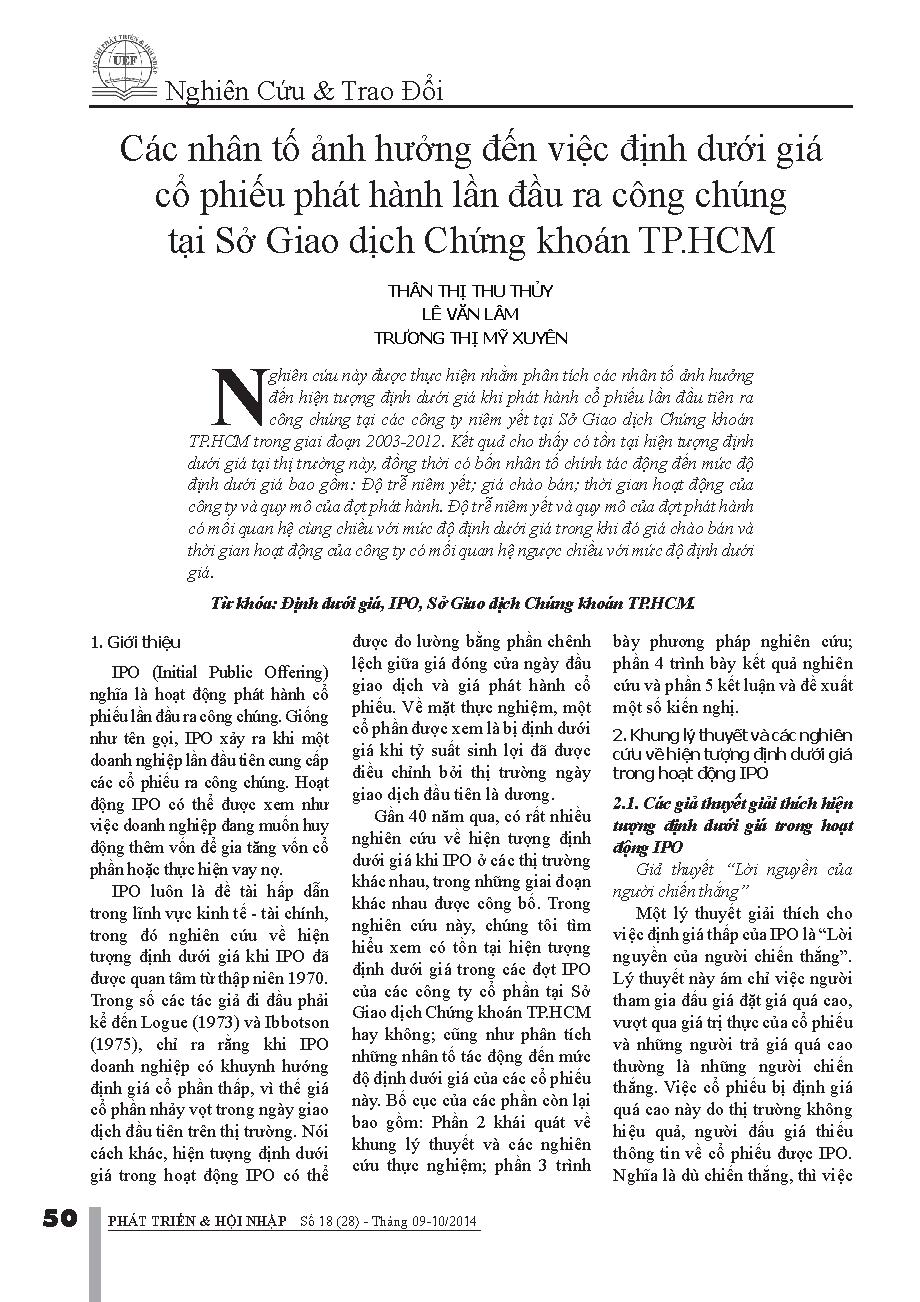 UEF

Nghiên Cứu & Trao Đổi

Các nhân tố ảnh hưởng đến việc định dưới giá cổ phiếu phát hành lần đầu ra công chúng tại Sở Giao dịch Chứng khoán TP.HCM

THÂN THỊ THU THỦY
LÊ VĂN LÂM
TRƯƠNG THỊ MỸ XUYÊN

Nghiên cứu này được thực hiện nhằm phân tích các nhân tố ảnh hưởng đến hiện tượng định dưới giá khi phát hành cổ phiếu lần đầu tiên ra công chúng tại các công ty niêm yết tại Sở Giao dịch Chứng khoán TP.HCM trong giai đoạn 2003-2012. Kết quả cho thấy có tồn tại hiện tượng định dưới giá tại thị trường này, đồng thời có bốn nhân tố chính tác động đến mức độ định dưới giá bao gồm: Độ trễ niêm yết; giá chào bán; thời gian hoạt động của công ty và quy mô của đợt phát hành. Độ trễ niêm yết và quy mô của đợt phát hành có mối quan hệ cùng chiều với mức độ định dưới giá trong khi đó giá chào bán và thời gian hoạt động của công ty có mối quan hệ ngược chiều với mức độ định dưới giá.

Từ khóa: Định dưới giá, IPO, Sở Giao dịch Chứng khoán TP.HCM.

1. Giới thiệu

IPO (Initial Public Offering) nghĩa là hoạt động phát hành cổ phiếu lần đầu ra công chúng. Giống như tên gọi, IPO xảy ra khi một doanh nghiệp lần đầu tiên cung cấp các cổ phiếu ra công chúng. Hoạt động IPO có thể được xem như việc doanh nghiệp đang muốn huy động thêm vốn để gia tăng vốn cổ phần hoặc thực hiện vay nợ.

IPO luôn là đề tài hấp dẫn trong lĩnh vực kinh tế - tài chính, trong đó nghiên cứu về hiện tượng định dưới giá khi IPO đã được quan tâm từ thập niên 1970. Trong số các tác giả đi đầu phải kể đến Logue (1973) và Ibbotson (1975), chỉ ra rằng khi IPO doanh nghiệp có khuynh hướng định giá cổ phần thấp, vì thế giá cổ phần nhảy vọt trong ngày giao dịch đầu tiên trên thị trường. Nói cách khác, hiện tượng định dưới giá trong hoạt động IPO có thể được đo lường bằng phần chênh lệch giữa giá đóng cửa ngày đầu giao dịch và giá phát hành cổ phiếu. Về mặt thực nghiệm, một cổ phần được xem là bị định dưới giá khi tỷ suất sinh lợi đã được điều chỉnh bởi thị trường ngày giao dịch đầu tiên là dương.

Gần 40 năm qua, có rất nhiều nghiên cứu về hiện tượng định dưới giá khi IPO ở các thị trường khác nhau, trong những giai đoạn khác nhau được công bố. Trong nghiên cứu này, chúng tôi tìm hiểu xem có tồn tại hiện tượng định dưới giá trong các đợt IPO của các công ty cổ phần tại Sở Giao dịch Chứng khoán TP.HCM hay không; cũng như phân tích những nhân tố tác động đến mức độ định dưới giá của các cổ phiếu này. Bố cục của các phần còn lại bao gồm: Phần 2 khái quát về khung lý thuyết và các nghiên cứu thực nghiệm; phần 3 trình bày phương pháp nghiên cứu; phần 4 trình bày kết quả nghiên cứu và phần 5 kết luận và đề xuất một số kiến nghị.

2. Khung lý thuyết và các nghiên cứu về hiện tượng định dưới giá trong hoạt động IPO

2.1. Các giả thuyết giải thích hiện tượng định dưới giá trong hoạt động IPO

Giả thuyết "Lời nguyền của người chiến thắng"

Một lý thuyết giải thích cho việc định giá thấp của IPO là "Lời nguyền của người chiến thắng". Lý thuyết này ám chỉ việc người tham gia đấu giá đặt giá quá cao, vượt qua giá trị thực của cổ phiếu và những người trả giá quá cao thường là những người chiến thắng. Việc cổ phiếu bị định giá quá cao này do thị trường không hiệu quả, người đấu giá thiếu thông tin về cổ phiếu được IPO. Nghĩa là dù chiến thắng, thì việc

50 PHÁT TRIỂN & HỘI NHẬP Số 18 (28) - Tháng 09-10/2014